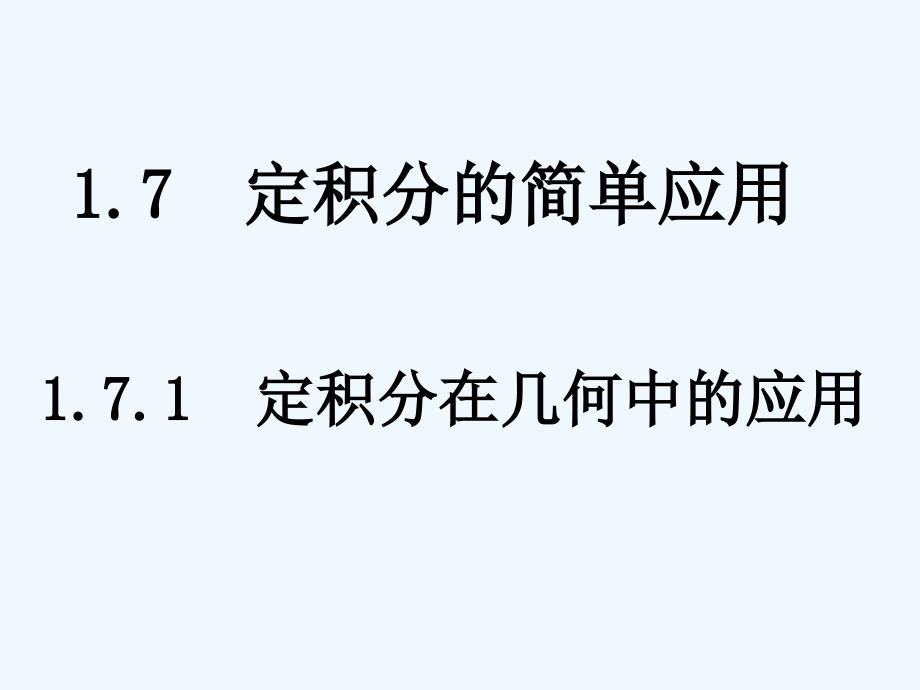 1.7 定积分的简单应用

1.7.1 定积分在几何中的应用